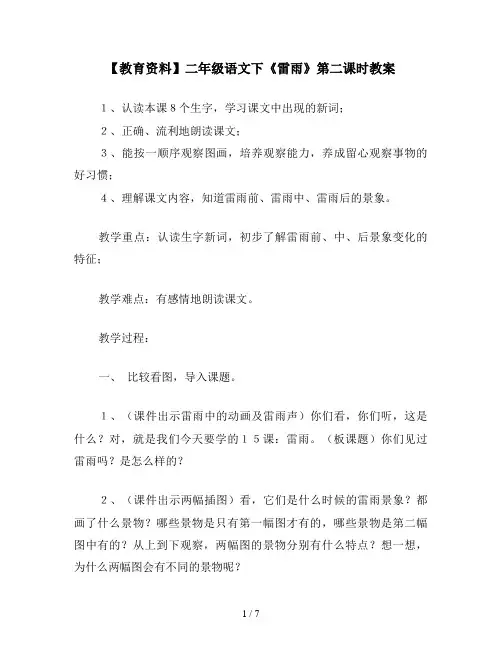 【教育资料】二年级语文下《雷雨》第二课时教案

1、认读本课8个生字，学习课文中出现的新词；

2、正确、流利地朗读课文；

3、能按一顺序观察图画，培养观察能力，养成留心观察事物的好习惯；

4、理解课文内容，知道雷雨前、雷雨中、雷雨后的景象。

教学重点：认读生字新词，初步了解雷雨前、中、后景象变化的特征；

教学难点：有感情地朗读课文。

教学过程：

一、 比较看图，导入课题。

1、（课件出示雷雨中的动画及雷雨声）你们看，你们听，这是什么？对，就是我们今天要学的15课：雷雨。（板课题）你们见过雷雨吗？是怎么样的？

2、（课件出示两幅插图）看，它们是什么时候的雷雨景象？都画了什么景物？哪些景物是只有第一幅图才有的，哪些景物是第二幅图中有的？从上到下观察，两幅图的景物分别有什么特点？想一想，为什么两幅图会有不同的景物呢？

1 / 7